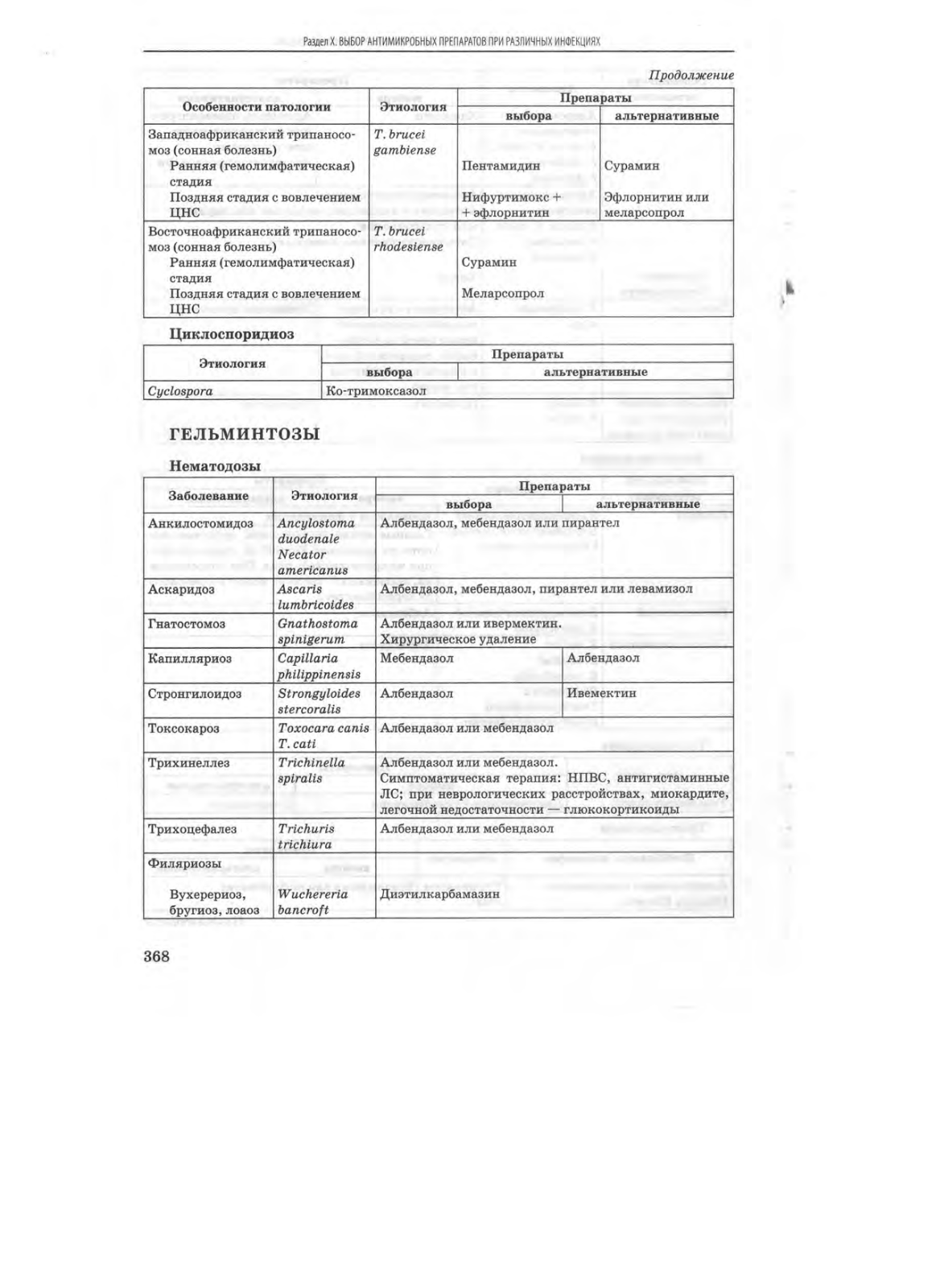 Раздел X. ВЫБОР АНТИМИКРОБНЫХ ПРЕПАРАТОВ ПРИ РАЗЛИЧНЫХ ИНФЕКЦИЯХ

Продолжение

| Особенности патологии | Этиология | Препараты выбора | Препараты альтернативные |
|---|---|---|---|
| Западноафриканский трипаносомоз (сонная болезнь) | T. brucei gambiense | | |
| Ранняя (гемолимфатическая) стадия | | Пентамидин | Сурамин |
| Поздняя стадия с вовлечением ЦНС | | Нифуртимокс + + эфлорнитин | Эфлорнитин или меларсопрол |
| Восточноафриканский трипаносомоз (сонная болезнь) | T. brucei rhodesiense | | |
| Ранняя (гемолимфатическая) стадия | | Сурамин | |
| Поздняя стадия с вовлечением ЦНС | | Меларсопрол | |

Циклоспоридиоз

| Этиология | Препараты выбора | Препараты альтернативные |
|---|---|---|
| Cyclospora | Ко-тримоксазол | |

ГЕЛЬМИНТОЗЫ

Нематодозы

| Заболевание | Этиология | Препараты выбора | Препараты альтернативные |
|---|---|---|---|
| Анкилостомидоз | Ancylostoma duodenale Necator americanus | Албендазол, мебендазол или пирантел | |
| Аскаридоз | Ascaris lumbricoides | Албендазол, мебендазол, пирантел или левамизол | |
| Гнатостомоз | Gnathostoma spinigerum | Албендазол или ивермектин. Хирургическое удаление | |
| Капилляриоз | Capillaria philippinensis | Мебендазол | Албендазол |
| Стронгилоидоз | Strongyloides stercoralis | Албендазол | Ивемектин |
| Токсокароз | Toxocara canis T. cati | Албендазол или мебендазол | |
| Трихинеллез | Trichinella spiralis | Албендазол или мебендазол. Симптоматическая терапия: НПВС, антигистаминные ЛС; при неврологических расстройствах, миокардите, легочной недостаточности — глюкокортикоиды | |
| Трихоцефалез | Trichuris trichiura | Албендазол или мебендазол | |
| Филяриозы | | | |
| Вухерериоз, бругиоз, лоаоз | Wuchereria bancroft | Диэтилкарбамазин | |

368